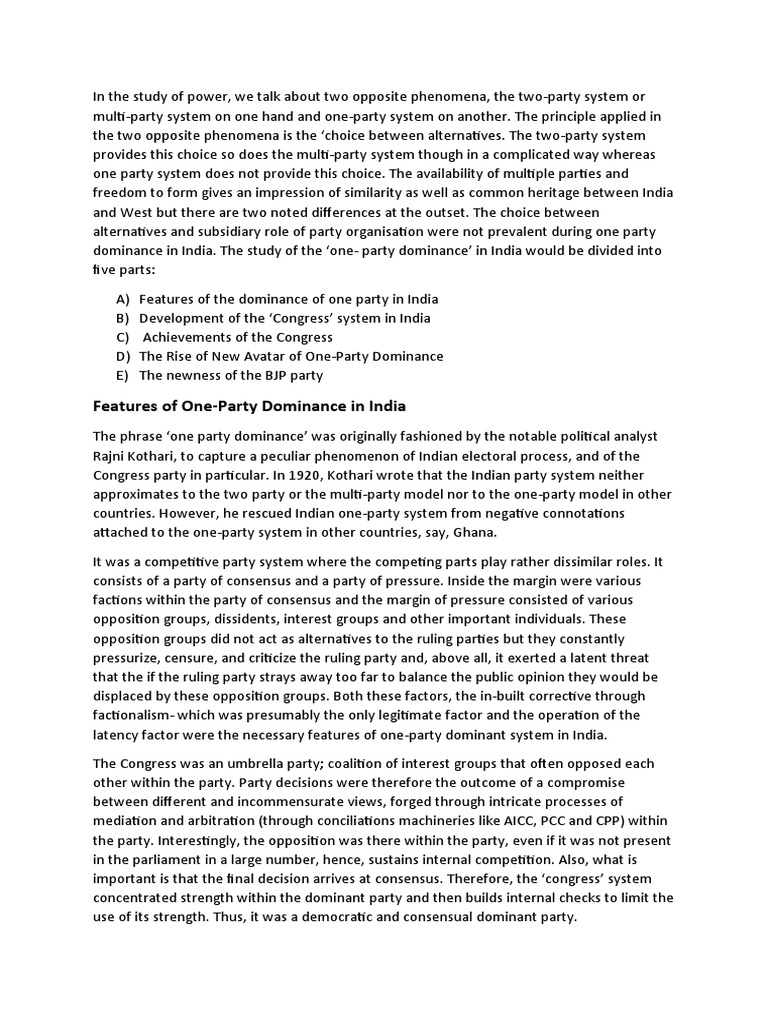 In the study of power, we talk about two opposite phenomena, the two-party system or multi-party system on one hand and one-party system on another. The principle applied in the two opposite phenomena is the 'choice between alternatives. The two-party system provides this choice so does the multi-party system though in a complicated way whereas one party system does not provide this choice. The availability of multiple parties and freedom to form gives an impression of similarity as well as common heritage between India and West but there are two noted differences at the outset. The choice between alternatives and subsidiary role of party organisation were not prevalent during one party dominance in India. The study of the 'one- party dominance' in India would be divided into five parts:

A) Features of the dominance of one party in India
B) Development of the 'Congress' system in India
C) Achievements of the Congress
D) The Rise of New Avatar of One-Party Dominance
E) The newness of the BJP party

Features of One-Party Dominance in India

The phrase 'one party dominance' was originally fashioned by the notable political analyst Rajni Kothari, to capture a peculiar phenomenon of Indian electoral process, and of the Congress party in particular. In 1920, Kothari wrote that the Indian party system neither approximates to the two party or the multi-party model nor to the one-party model in other countries. However, he rescued Indian one-party system from negative connotations attached to the one-party system in other countries, say, Ghana.

It was a competitive party system where the competing parts play rather dissimilar roles. It consists of a party of consensus and a party of pressure. Inside the margin were various factions within the party of consensus and the margin of pressure consisted of various opposition groups, dissidents, interest groups and other important individuals. These opposition groups did not act as alternatives to the ruling parties but they constantly pressurize, censure, and criticize the ruling party and, above all, it exerted a latent threat that the if the ruling party strays away too far to balance the public opinion they would be displaced by these opposition groups. Both these factors, the in-built corrective through factionalism- which was presumably the only legitimate factor and the operation of the latency factor were the necessary features of one-party dominant system in India.

The Congress was an umbrella party; coalition of interest groups that often opposed each other within the party. Party decisions were therefore the outcome of a compromise between different and incommensurate views, forged through intricate processes of mediation and arbitration (through conciliations machineries like AICC, PCC and CPP) within the party. Interestingly, the opposition was there within the party, even if it was not present in the parliament in a large number, hence, sustains internal competition. Also, what is important is that the final decision arrives at consensus. Therefore, the 'congress' system concentrated strength within the dominant party and then builds internal checks to limit the use of its strength. Thus, it was a democratic and consensual dominant party.